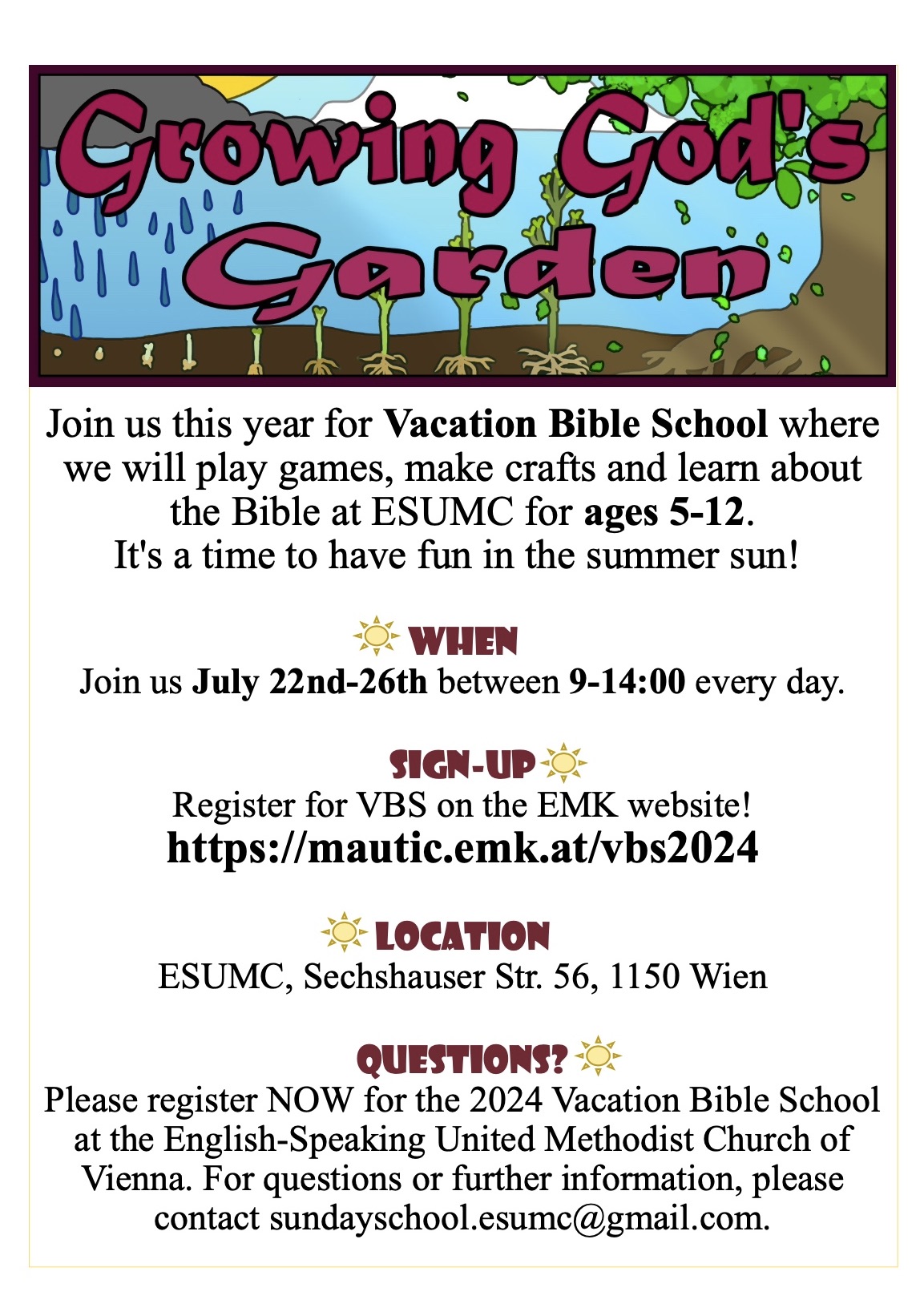 Growing God's Garden

Join us this year for Vacation Bible School where we will play games, make crafts and learn about the Bible at ESUMC for ages 5-12. It's a time to have fun in the summer sun!

WHEN
Join us July 22nd-26th between 9-14:00 every day.

SIGN-UP
Register for VBS on the EMK website!
https://mautic.emk.at/vbs2024

LOCATION
ESUMC, Sechshauser Str. 56, 1150 Wien

QUESTIONS?
Please register NOW for the 2024 Vacation Bible School at the English-Speaking United Methodist Church of Vienna. For questions or further information, please contact sundayschool.esumc@gmail.com.